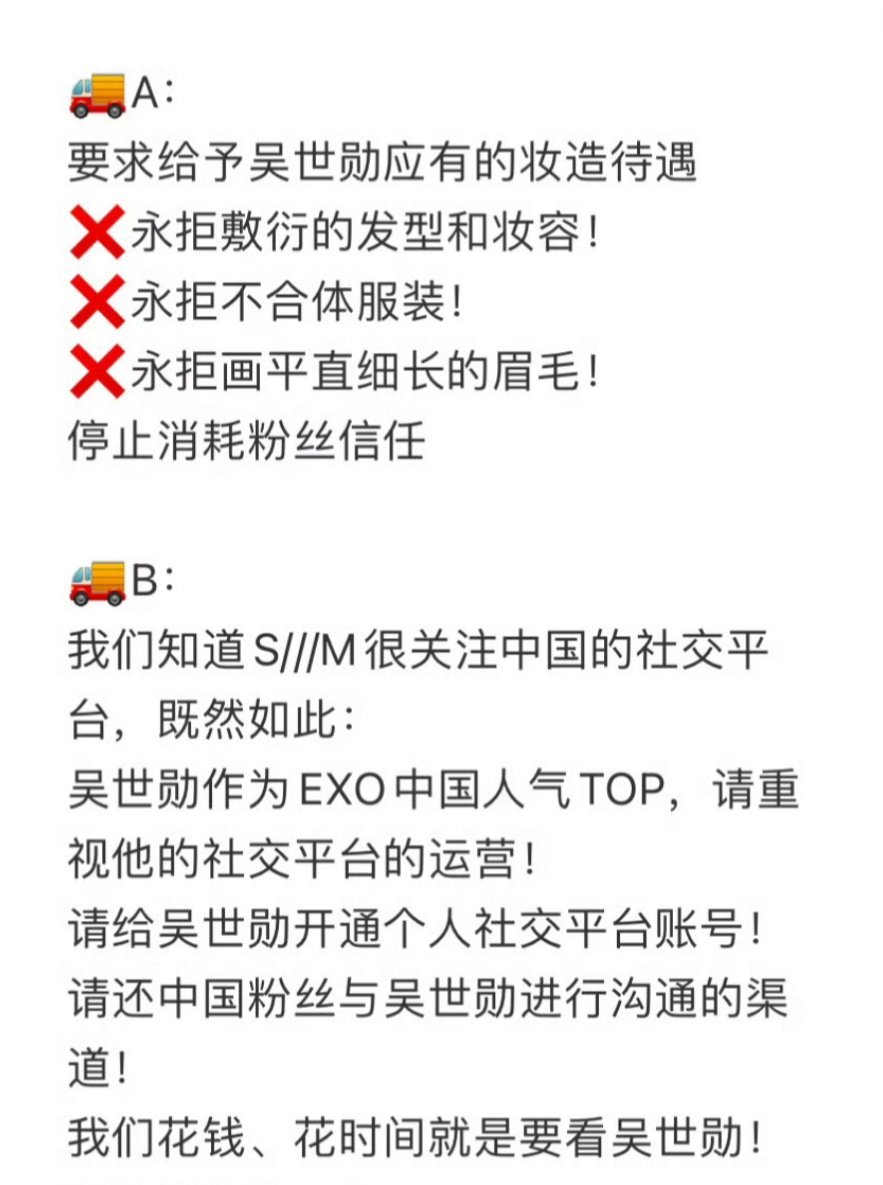 🚚A:
要求给予吴世勋应有的妆造待遇
❌永拒敷衍的发型和妆容！
❌永拒不合体服装！
❌永拒画平直细长的眉毛！
停止消耗粉丝信任

🚚B:
我们知道S///M很关注中国的社交平台，既然如此：
吴世勋作为EXO中国人气TOP，请重视他的社交平台的运营！
请给吴世勋开通个人社交平台账号！
请还中国粉丝与吴世勋进行沟通的渠道！
我们花钱、花时间就是要看吴世勋！